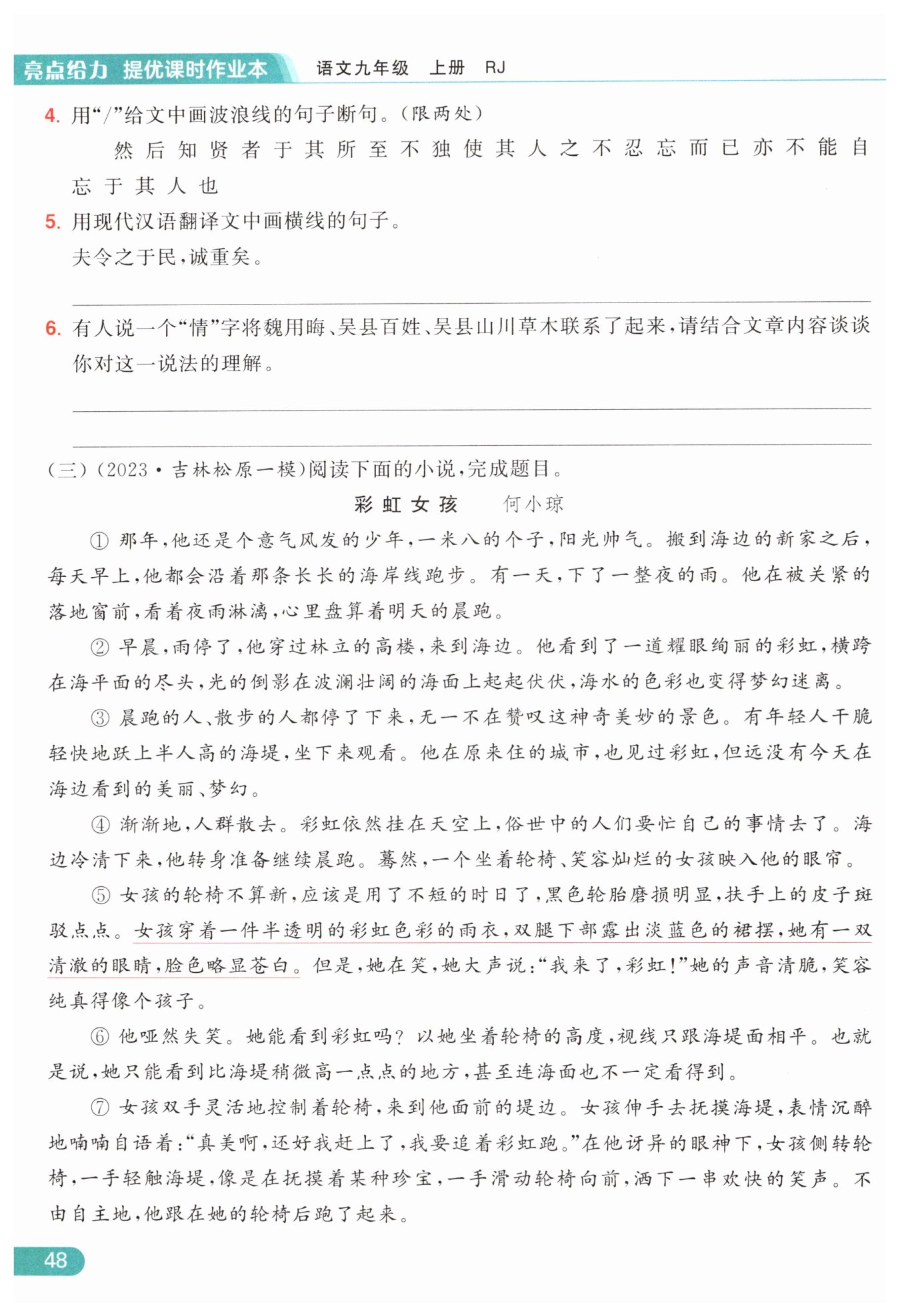 亮点给力 提优课时作业本 语文九年级 上册 RJ

4. 用“/”给文中画波浪线的句子断句。(限两处)

然后知贤者于其所至不独使其人之不忍忘而已亦不能自忘于其人也

5. 用现代汉语翻译文中画横线的句子。

夫令之于民,诚重矣。

6. 有人说一个“情”字将魏用晦、吴县百姓、吴县山川草木联系了起来,请结合文章内容谈谈你对这一说法的理解。

(三)(2023·吉林松原一模)阅读下面的小说,完成题目。

彩虹女孩 何小琼

① 那年,他还是个意气风发的少年,一米八的个子,阳光帅气。搬到海边的新家之后,每天早上,他都会沿着那条长长的海岸线跑步。有一天,下了一整夜的雨。他在被关紧的落地窗前,看着夜雨淋漓,心里盘算着明天的晨跑。

② 早晨,雨停了,他穿过林立的高楼,来到海边。他看到了一道耀眼绚丽的彩虹,横跨在海平面的尽头,光的倒影在波澜壮阔的海面上起起伏伏,海水的色彩也变得梦幻迷离。

③ 晨跑的人、散步的人都停了下来,无一不在赞叹这神奇美妙的景色。有年轻人干脆轻快地跃上半人高的海堤,坐下来观看。他在原来住的城市,也见过彩虹,但远没有今天在海边看到的美丽、梦幻。

④ 渐渐地,人群散去。彩虹依然挂在天空上,俗世中的人们要忙自己的事情去了。海边冷清下来,他转身准备继续晨跑。蓦然,一个坐着轮椅、笑容灿烂的女孩映入他的眼帘。

⑤ 女孩的轮椅不算新,应该是用了不短的时日了,黑色轮胎磨损明显,扶手上的皮子斑驳点点。女孩穿着一件半透明的彩虹色彩的雨衣,双腿下部露出淡蓝色的裙摆,她有一双清澈的眼睛,脸色略显苍白。但是,她在笑,她大声说:“我来了,彩虹!”她的声音清脆,笑容纯真得像个孩子。

⑥ 他哑然失笑。她能看到彩虹吗?以她坐着轮椅的高度,视线只跟海堤面相平。也就是说,她只能看到比海堤稍微高一点点的地方,甚至连海面也不一定看得到。

⑦ 女孩双手灵活地控制着轮椅,来到他面前的堤边。女孩伸手去抚摸海堤,表情沉醉地喃喃自语着:“真美啊,还好我赶上了,我要追着彩虹跑。”在他讶异的眼神下,女孩侧转轮椅,一手轻触海堤,像是在抚摸着某种珍宝,一手滑动轮椅向前,洒下一串欢快的笑声。不由自主地,他跟在她的轮椅后跑了起来。

48